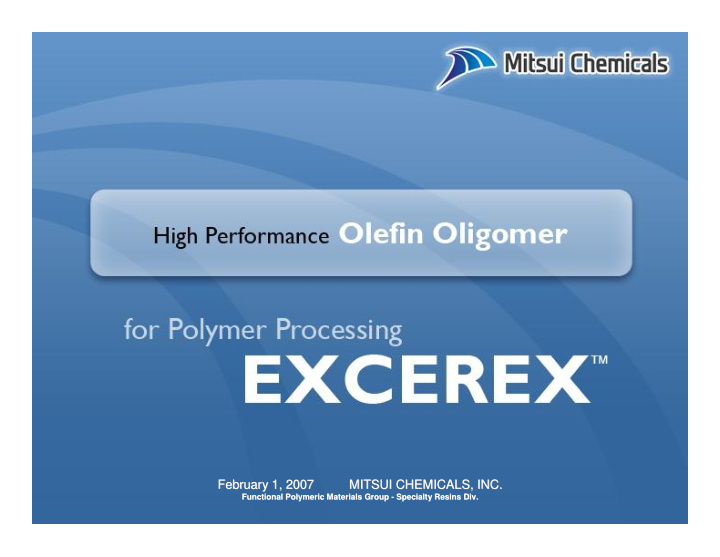 Mitsui Chemicals

High Performance Olefin Oligomer

for Polymer Processing
EXCEREX™

February 1, 2007 MITSUI CHEMICALS, INC.
Functional Polymeric Materials Group - Specialty Resins Div.